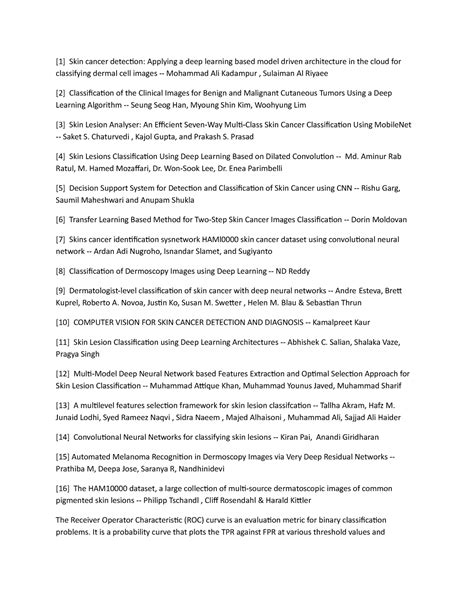 [1] Skin cancer detection: Applying a deep learning based model driven architecture in the cloud for classifying dermal cell images -- Mohammad Ali Kadampur , Sulaiman Al Riyaee

[2] Classification of the Clinical Images for Benign and Malignant Cutaneous Tumors Using a Deep Learning Algorithm -- Seung Seog Han, Myoung Shin Kim, Woohyung Lim

[3] Skin Lesion Analyser: An Efficient Seven-Way Multi-Class Skin Cancer Classification Using MobileNet -- Saket S. Chaturvedi , Kajol Gupta, and Prakash S. Prasad

[4] Skin Lesions Classification Using Deep Learning Based on Dilated Convolution -- Md. Aminur Rab Ratul, M. Hamed Mozaffari, Dr. Won-Sook Lee, Dr. Enea Parimbelli

[5] Decision Support System for Detection and Classification of Skin Cancer using CNN -- Rishu Garg, Saumil Maheshwari and Anupam Shukla

[6] Transfer Learning Based Method for Two-Step Skin Cancer Images Classification -- Dorin Moldovan

[7] Skins cancer identification sysnetwork HAMI0000 skin cancer dataset using convolutional neural network -- Ardan Adi Nugroho, Isnandar Slamet, and Sugiyanto

[8] Classification of Dermoscopy Images using Deep Learning -- ND Reddy

[9] Dermatologist-level classification of skin cancer with deep neural networks -- Andre Esteva, Brett Kuprel, Roberto A. Novoa, Justin Ko, Susan M. Swetter , Helen M. Blau & Sebastian Thrun

[10] COMPUTER VISION FOR SKIN CANCER DETECTION AND DIAGNOSIS -- Kamalpreet Kaur

[11] Skin Lesion Classification using Deep Learning Architectures -- Abhishek C. Salian, Shalaka Vaze, Pragya Singh

[12] Multi-Model Deep Neural Network based Features Extraction and Optimal Selection Approach for Skin Lesion Classification -- Muhammad Attique Khan, Muhammad Younus Javed, Muhammad Sharif

[13] A multilevel features selection framework for skin lesion classifcation -- Tallha Akram, Hafz M. Junaid Lodhi, Syed Rameez Naqvi , Sidra Naeem , Majed Alhaisoni , Muhammad Ali, Sajjad Ali Haider

[14] Convolutional Neural Networks for classifying skin lesions -- Kiran Pai, Anandi Giridharan

[15] Automated Melanoma Recognition in Dermoscopy Images via Very Deep Residual Networks -- Prathiba M, Deepa Jose, Saranya R, Nandhinidevi

[16] The HAM10000 dataset, a large collection of multi-source dermatoscopic images of common pigmented skin lesions -- Philipp Tschandl , Cliff Rosendahl & Harald Kittler

The Receiver Operator Characteristic (ROC) curve is an evaluation metric for binary classification problems. It is a probability curve that plots the TPR against FPR at various threshold values and